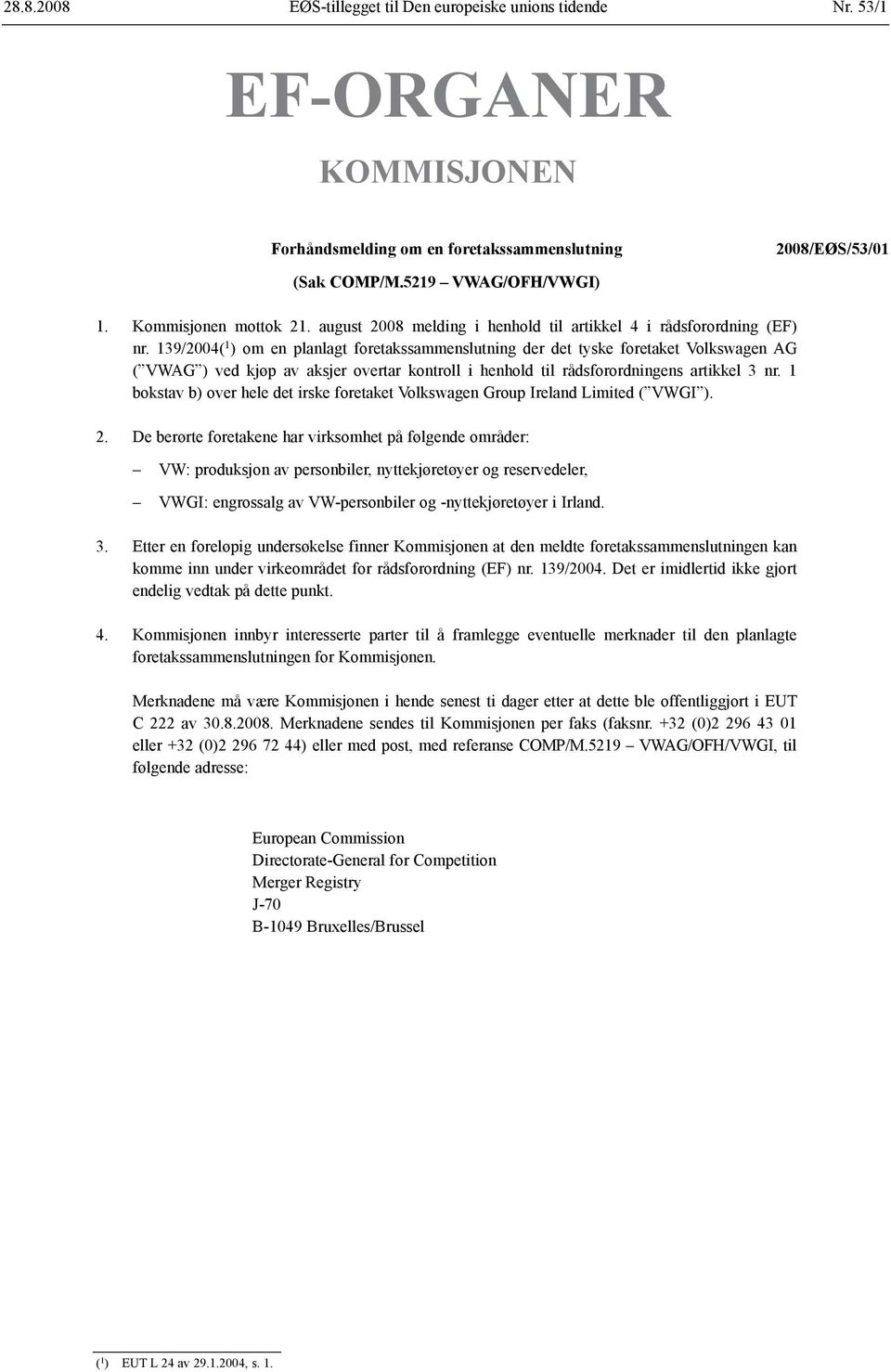 28.8.2008 EØS-tillegget til Den europeiske unions tidende Nr. 53/1

EF-ORGANER

KOMMISJONEN

Forhåndsmelding om en foretakssammenslutning

2008/EØS/53/01

(Sak COMP/M.5219 – VWAG/OFH/VWGI)

1. Kommisjonen mottok 21. august 2008 melding i henhold til artikkel 4 i rådsforordning (EF) nr. 139/2004($^1$) om en planlagt foretakssammenslutning der det tyske foretaket Volkswagen AG (”VWAG”) ved kjøp av aksjer overtar kontroll i henhold til rådsforordningens artikkel 3 nr. 1 bokstav b) over hele det irske foretaket Volkswagen Group Ireland Limited (”VWGI”).

2. De berørte foretakene har virksomhet på følgende områder:

– VW: produksjon av personbiler, nyttekjøretøyer og reservedeler,

– VWGI: engrossalg av VW-personbiler og -nyttekjøretøyer i Irland.

3. Etter en foreløpig undersøkelse finner Kommisjonen at den meldte foretakssammenslutningen kan komme inn under virkeområdet for rådsforordning (EF) nr. 139/2004. Det er imidlertid ikke gjort endelig vedtak på dette punkt.

4. Kommisjonen innbyr interesserte parter til å framlegge eventuelle merknader til den planlagte foretakssammenslutningen for Kommisjonen.

Merknadene må være Kommisjonen i hende senest ti dager etter at dette ble offentliggjort i EUT C 222 av 30.8.2008. Merknadene sendes til Kommisjonen per faks (faksnr. +32 (0)2 296 43 01 eller +32 (0)2 296 72 44) eller med post, med referanse COMP/M.5219 – VWAG/OFH/VWGI, til følgende adresse:

European Commission
Directorate-General for Competition
Merger Registry
J-70
B-1049 Bruxelles/Brussel

($^1$) EUT L 24 av 29.1.2004, s. 1.